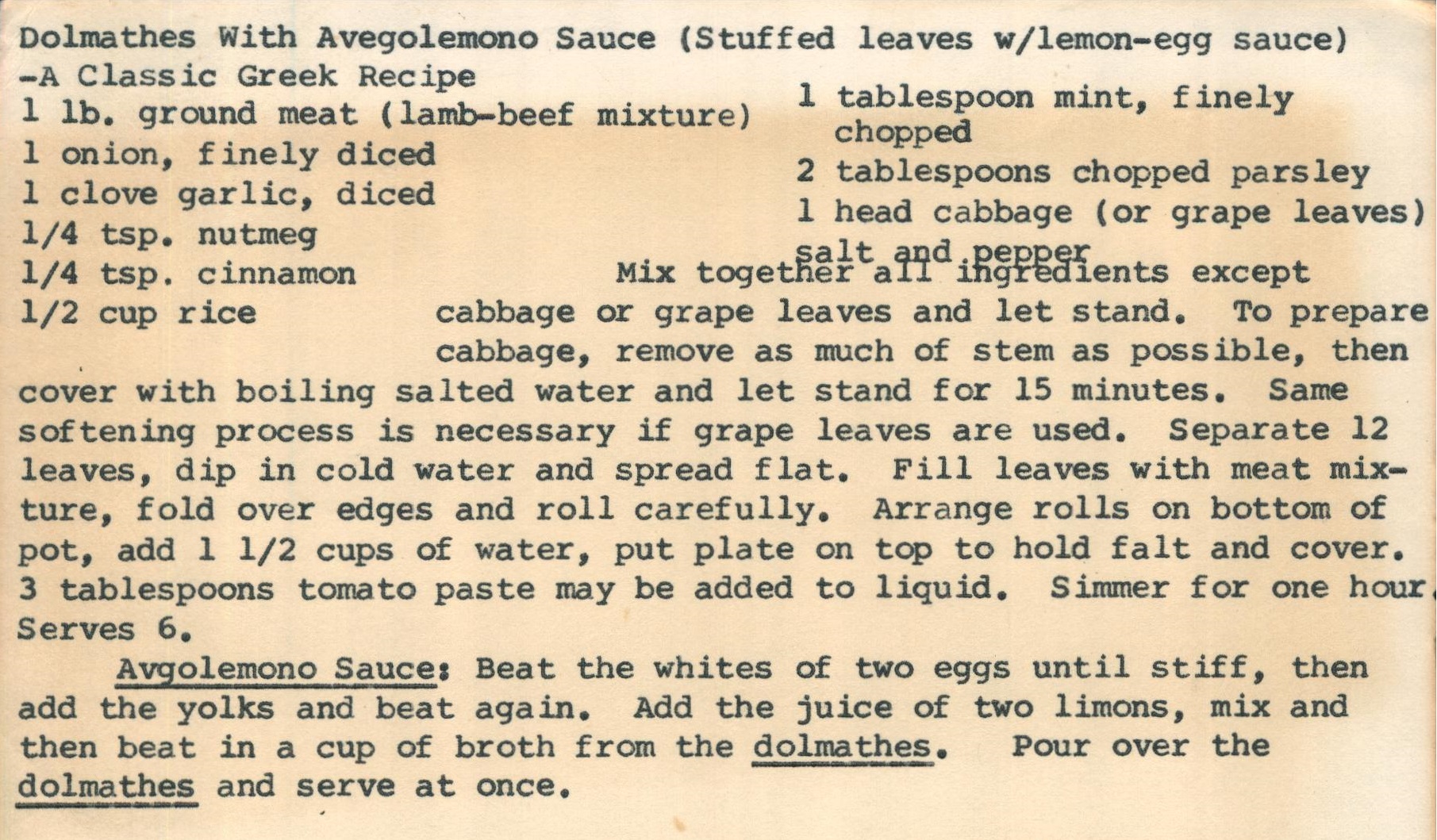 Dolmathes With Avegolemono Sauce (Stuffed leaves w/lemon-egg sauce)
-A Classic Greek Recipe

1 lb. ground meat (lamb-beef mixture)
1 onion, finely diced
1 clove garlic, diced
1/4 tsp. nutmeg
1/4 tsp. cinnamon
1/2 cup rice

1 tablespoon mint, finely chopped
2 tablespoons chopped parsley
1 head cabbage (or grape leaves)
salt and pepper

Mix together all ingredients except cabbage or grape leaves and let stand. To prepare cabbage, remove as much of stem as possible, then cover with boiling salted water and let stand for 15 minutes. Same softening process is necessary if grape leaves are used. Separate 12 leaves, dip in cold water and spread flat. Fill leaves with meat mixture, fold over edges and roll carefully. Arrange rolls on bottom of pot, add 1 1/2 cups of water, put plate on top to hold falt and cover. 3 tablespoons tomato paste may be added to liquid. Simmer for one hour. Serves 6.

Avgolemono Sauce: Beat the whites of two eggs until stiff, then add the yolks and beat again. Add the juice of two limons, mix and then beat in a cup of broth from the dolmathes. Pour over the dolmathes and serve at once.